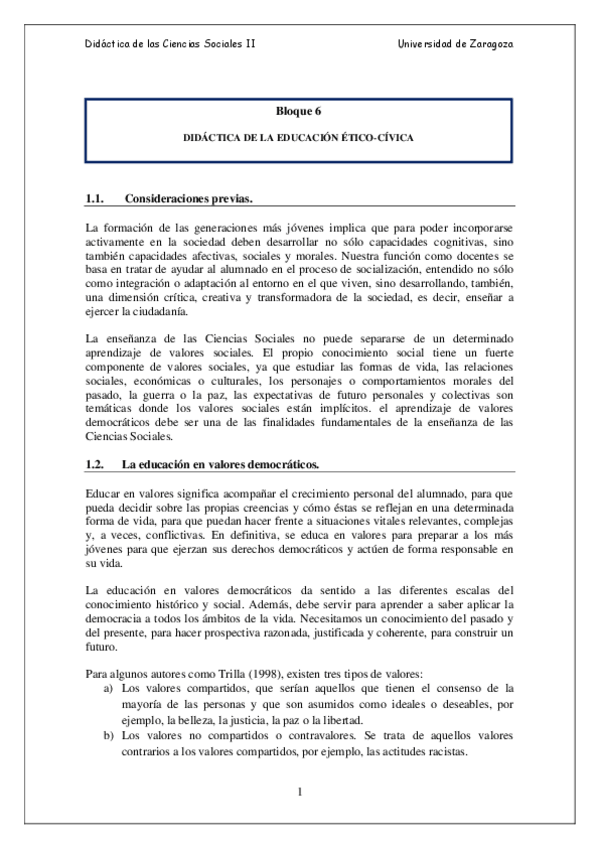 Didáctica de las Ciencias Sociales II

Universidad de Zaragoza

Bloque 6

DIDÁCTICA DE LA EDUCACIÓN ÉTICO-CÍVICA

1.1. Consideraciones previas.

La formación de las generaciones más jóvenes implica que para poder incorporarse activamente en la sociedad deben desarrollar no sólo capacidades cognitivas, sino también capacidades afectivas, sociales y morales. Nuestra función como docentes se basa en tratar de ayudar al alumnado en el proceso de socialización, entendido no sólo como integración o adaptación al entorno en el que viven, sino desarrollando, también, una dimensión crítica, creativa y transformadora de la sociedad, es decir, enseñar a ejercer la ciudadanía.

La enseñanza de las Ciencias Sociales no puede separarse de un determinado aprendizaje de valores sociales. El propio conocimiento social tiene un fuerte componente de valores sociales, ya que estudiar las formas de vida, las relaciones sociales, económicas o culturales, los personajes o comportamientos morales del pasado, la guerra o la paz, las expectativas de futuro personales y colectivas son temáticas donde los valores sociales están implícitos. el aprendizaje de valores democráticos debe ser una de las finalidades fundamentales de la enseñanza de las Ciencias Sociales.

1.2. La educación en valores democráticos.

Educar en valores significa acompañar el crecimiento personal del alumnado, para que pueda decidir sobre las propias creencias y cómo éstas se reflejan en una determinada forma de vida, para que puedan hacer frente a situaciones vitales relevantes, complejas y, a veces, conflictivas. En definitiva, se educa en valores para preparar a los más jóvenes para que ejerzan sus derechos democráticos y actúen de forma responsable en su vida.

La educación en valores democráticos da sentido a las diferentes escalas del conocimiento histórico y social. Además, debe servir para aprender a saber aplicar la democracia a todos los ámbitos de la vida. Necesitamos un conocimiento del pasado y del presente, para hacer prospectiva razonada, justificada y coherente, para construir un futuro.

Para algunos autores como Trilla (1998), existen tres tipos de valores:
a) Los valores compartidos, que serían aquellos que tienen el consenso de la mayoría de las personas y que son asumidos como ideales o deseables, por ejemplo, la belleza, la justicia, la paz o la libertad.
b) Los valores no compartidos o contravalores. Se trata de aquellos valores contrarios a los valores compartidos, por ejemplo, las actitudes racistas.

1